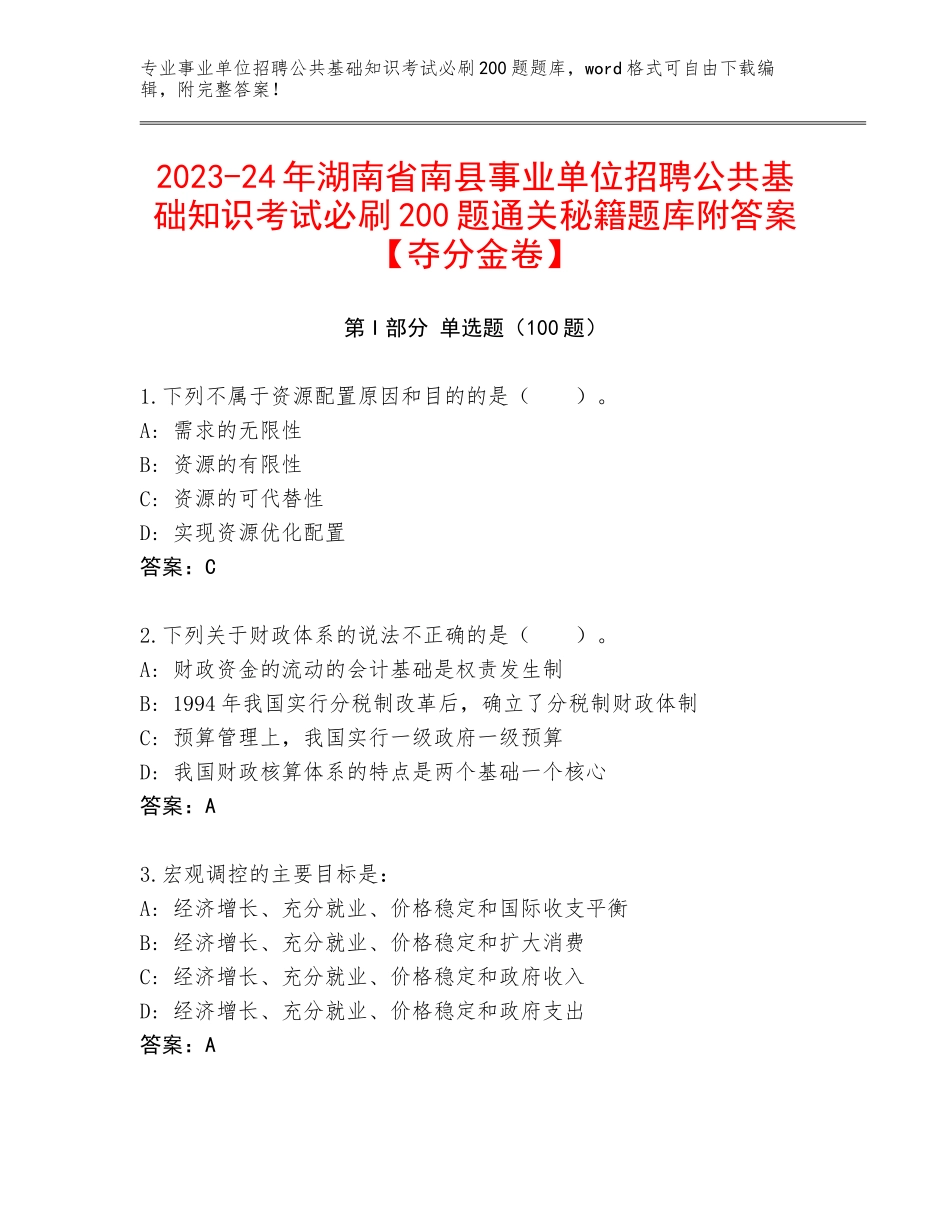 专业事业单位招聘公共基础知识考试必刷200题题库，word格式可自由下载编辑，附完整答案！

2023-24年湖南省南县事业单位招聘公共基础知识考试必刷200题通关秘籍题库附答案【夺分金卷】

第I部分 单选题（100题）

1.下列不属于资源配置原因和目的的是（　　）。
A：需求的无限性
B：资源的有限性
C：资源的可代替性
D：实现资源优化配置
答案：C

2.下列关于财政体系的说法不正确的是（　　）。
A：财政资金的流动的会计基础是权责发生制
B：1994年我国实行分税制改革后，确立了分税制财政体制
C：预算管理上，我国实行一级政府一级预算
D：我国财政核算体系的特点是两个基础一个核心
答案：A

3.宏观调控的主要目标是：
A：经济增长、充分就业、价格稳定和国际收支平衡
B：经济增长、充分就业、价格稳定和扩大消费
C：经济增长、充分就业、价格稳定和政府收入
D：经济增长、充分就业、价格稳定和政府支出
答案：A